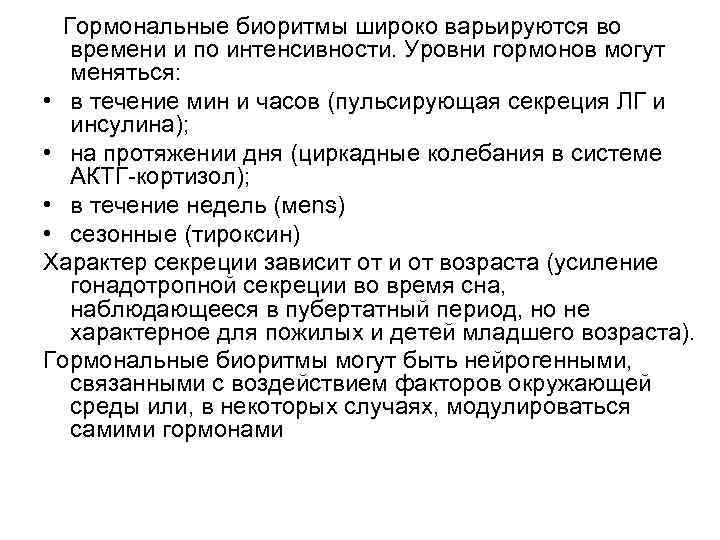 Гормональные биоритмы широко варьируются во времени и по интенсивности. Уровни гормонов могут меняться:

• в течение мин и часов (пульсирующая секреция ЛГ и инсулина);
• на протяжении дня (циркадные колебания в системе АКТГ-кортизол);
• в течение недель (mens)
• сезонные (тироксин)

Характер секреции зависит от и от возраста (усиление гонадотропной секреции во время сна, наблюдающееся в пубертатный период, но не характерное для пожилых и детей младшего возраста).

Гормональные биоритмы могут быть нейрогенными, связанными с воздействием факторов окружающей среды или, в некоторых случаях, модулироваться самими гормонами